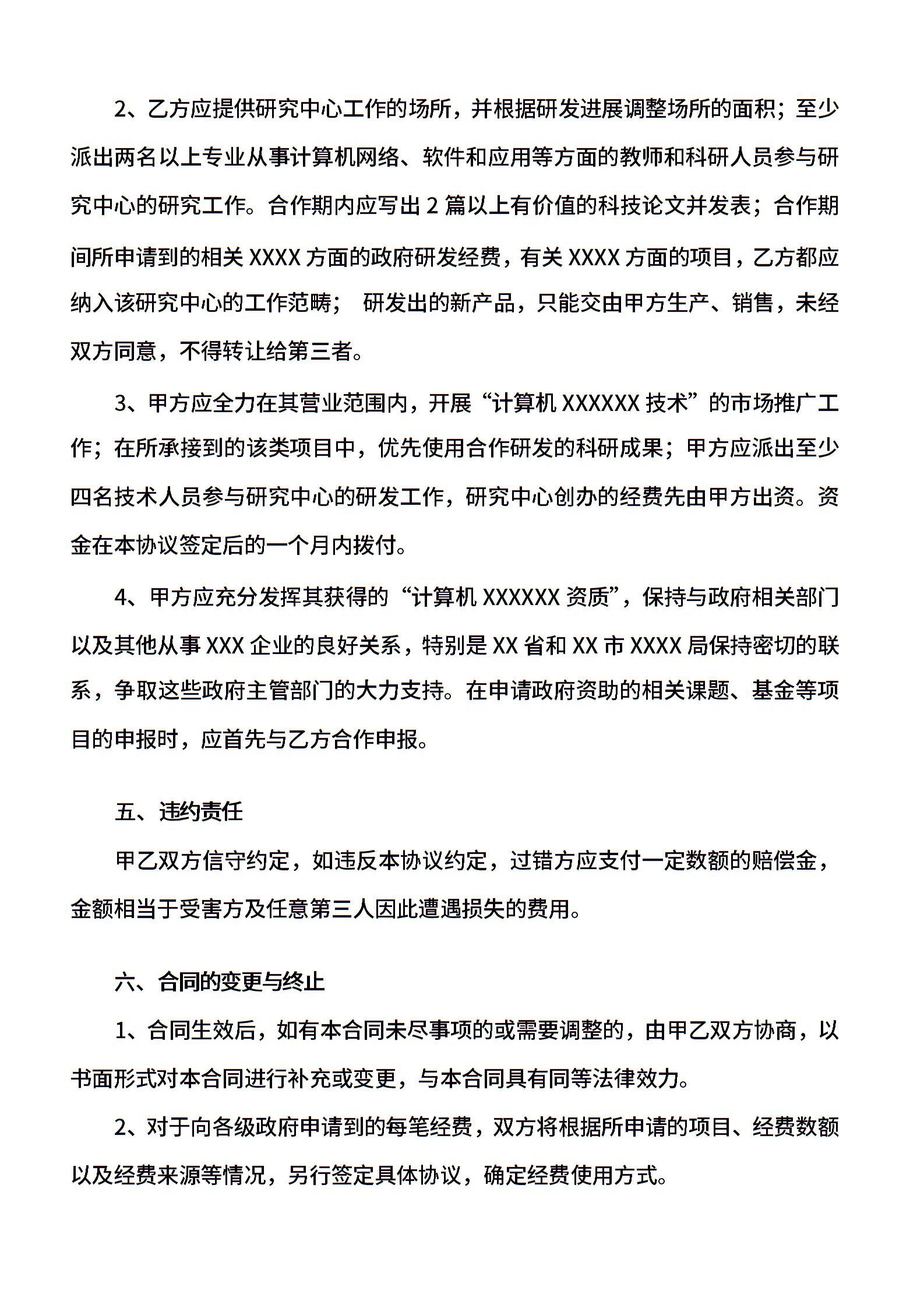 2、乙方应提供研究中心工作的场所，并根据研发进展调整场所的面积；至少派出两名以上专业从事计算机网络、软件和应用等方面的教师和科研人员参与研究中心的研究工作。合作期内应写出 2 篇以上有价值的科技论文并发表；合作期间所申请到的相关 XXXX 方面的政府研发经费，有关 XXXX 方面的项目，乙方都应纳入该研究中心的工作范畴； 研发出的新产品，只能交由甲方生产、销售，未经双方同意，不得转让给第三者。

3、甲方应全力在其营业范围内，开展“计算机 XXXXXX 技术”的市场推广工作；在所承接到的该类项目中，优先使用合作研发的科研成果；甲方应派出至少四名技术人员参与研究中心的研发工作，研究中心创办的经费先由甲方出资。资金在本协议签定后的一个月内拨付。

4、甲方应充分发挥其获得的“计算机 XXXXXX 资质”，保持与政府相关部门以及其他从事 XXX 企业的良好关系，特别是 XX 省和 XX 市 XXXX 局保持密切的联系，争取这些政府主管部门的大力支持。在申请政府资助的相关课题、基金等项目的申报时，应首先与乙方合作申报。

五、违约责任

甲乙双方信守约定，如违反本协议约定，过错方应支付一定数额的赔偿金，金额相当于受害方及任意第三人因此遭遇损失的费用。

六、合同的变更与终止

1、合同生效后，如有本合同未尽事项的或需要调整的，由甲乙双方协商，以书面形式对本合同进行补充或变更，与本合同具有同等法律效力。

2、对于向各级政府申请到的每笔经费，双方将根据所申请的项目、经费数额以及经费来源等情况，另行签定具体协议，确定经费使用方式。